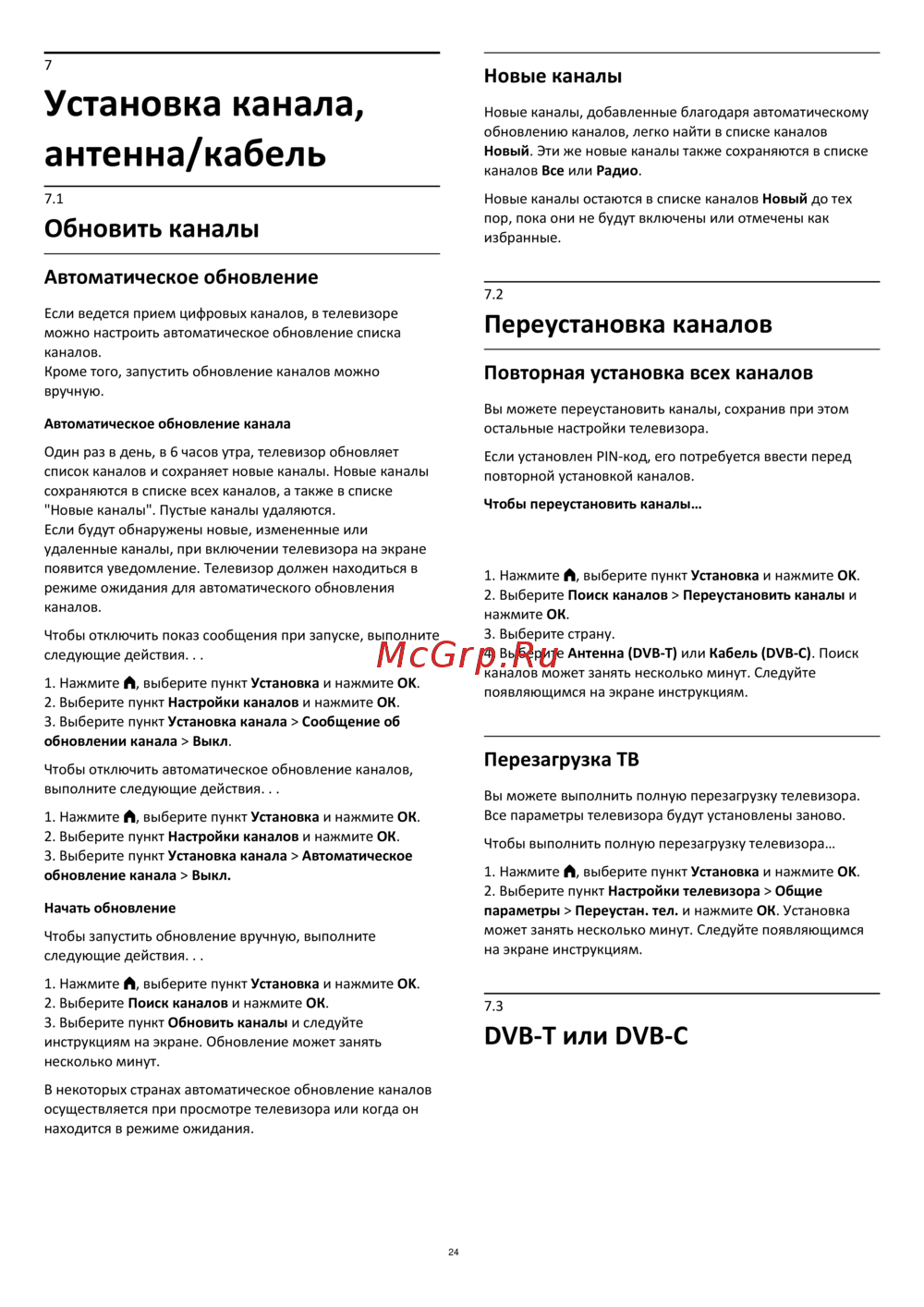 7

Установка канала, антенна/кабель

7.1

Обновить каналы

Автоматическое обновление

Если ведется прием цифровых каналов, в телевизоре можно настроить автоматическое обновление списка каналов.
Кроме того, запустить обновление каналов можно вручную.

Автоматическое обновление канала

Один раз в день, в 6 часов утра, телевизор обновляет список каналов и сохраняет новые каналы. Новые каналы сохраняются в списке всех каналов, а также в списке "Новые каналы". Пустые каналы удаляются.
Если будут обнаружены новые, измененные или удаленные каналы, при включении телевизора на экране появится уведомление. Телевизор должен находиться в режиме ожидания для автоматического обновления каналов.

Чтобы отключить показ сообщения при запуске, выполните следующие действия. . .

1. Нажмите , выберите пункт Установка и нажмите OK.
2. Выберите пункт Настройки каналов и нажмите OK.
3. Выберите пункт Установка канала > Сообщение об обновлении канала > Выкл.

Чтобы отключить автоматическое обновление каналов, выполните следующие действия. . .

1. Нажмите , выберите пункт Установка и нажмите OK.
2. Выберите пункт Настройки каналов и нажмите OK.
3. Выберите пункт Установка канала > Автоматическое обновление канала > Выкл.

Начать обновление

Чтобы запустить обновление вручную, выполните следующие действия. . .

1. Нажмите , выберите пункт Установка и нажмите OK.
2. Выберите Поиск каналов и нажмите OK.
3. Выберите пункт Обновить каналы и следуйте инструкциям на экране. Обновление может занять несколько минут.

В некоторых странах автоматическое обновление каналов осуществляется при просмотре телевизора или когда он находится в режиме ожидания.

Новые каналы

Новые каналы, добавленные благодаря автоматическому обновлению каналов, легко найти в списке каналов Новый. Эти же новые каналы также сохраняются в списке каналов Все или Радио.

Новые каналы остаются в списке каналов Новый до тех пор, пока они не будут включены или отмечены как избранные.

7.2

Переустановка каналов

Повторная установка всех каналов

Вы можете переустановить каналы, сохранив при этом остальные настройки телевизора.

Если установлен PIN-код, его потребуется ввести перед повторной установкой каналов.

Чтобы переустановить каналы…

1. Нажмите , выберите пункт Установка и нажмите OK.
2. Выберите Поиск каналов > Переустановить каналы и нажмите OK.
3. Выберите страну.
4. Выберите Антенна (DVB-T) или Кабель (DVB-C). Поиск каналов может занять несколько минут. Следуйте появляющимся на экране инструкциям.

McGrp.Ru

Перезагрузка ТВ

Вы можете выполнить полную перезагрузку телевизора. Все параметры телевизора будут установлены заново.

Чтобы выполнить полную перезагрузку телевизора…

1. Нажмите , выберите пункт Установка и нажмите OK.
2. Выберите пункт Настройки телевизора > Общие параметры > Переустан. тел. и нажмите OK. Установка может занять несколько минут. Следуйте появляющимся на экране инструкциям.

7.3

DVB-T или DVB-C

24